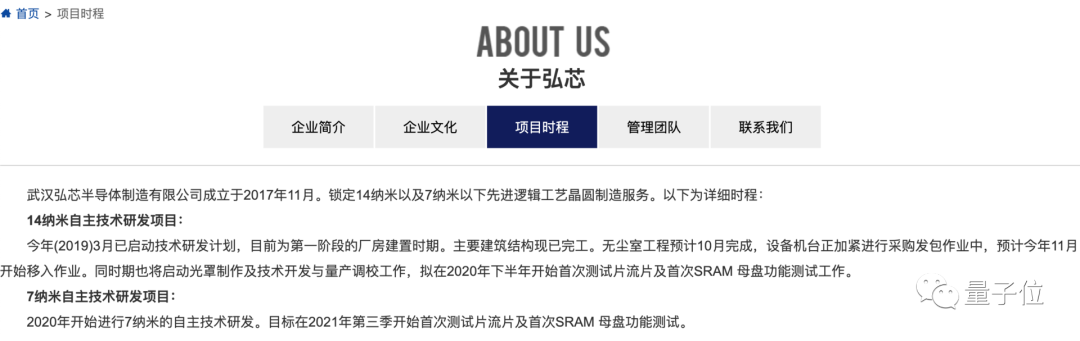 首页 > 项目时程

ABOUT US
关于弘芯

企业简介 企业文化 项目时程 管理团队 联系我们

武汉弘芯半导体制造有限公司成立于2017年11月。锁定14纳米以及7纳米以下先进逻辑工艺晶圆制造服务。以下为详细时程：

14纳米自主技术研发项目：

今年(2019)3月已启动技术研发计划，目前为第一阶段的厂房建置时期。主要建筑结构现已完工。无尘室工程预计10月完成，设备机台正加紧进行采购发包作业中，预计今年11月开始移入作业。同时期也将启动光罩制作及技术开发与量产调校工作，拟在2020年下半年开始首次测试片流片及首次SRAM 母盘功能测试工作。

7纳米自主技术研发项目：

2020年开始进行7纳米的自主技术研发。目标在2021年第三季开始首次测试片流片及首次SRAM 母盘功能测试。

量子位